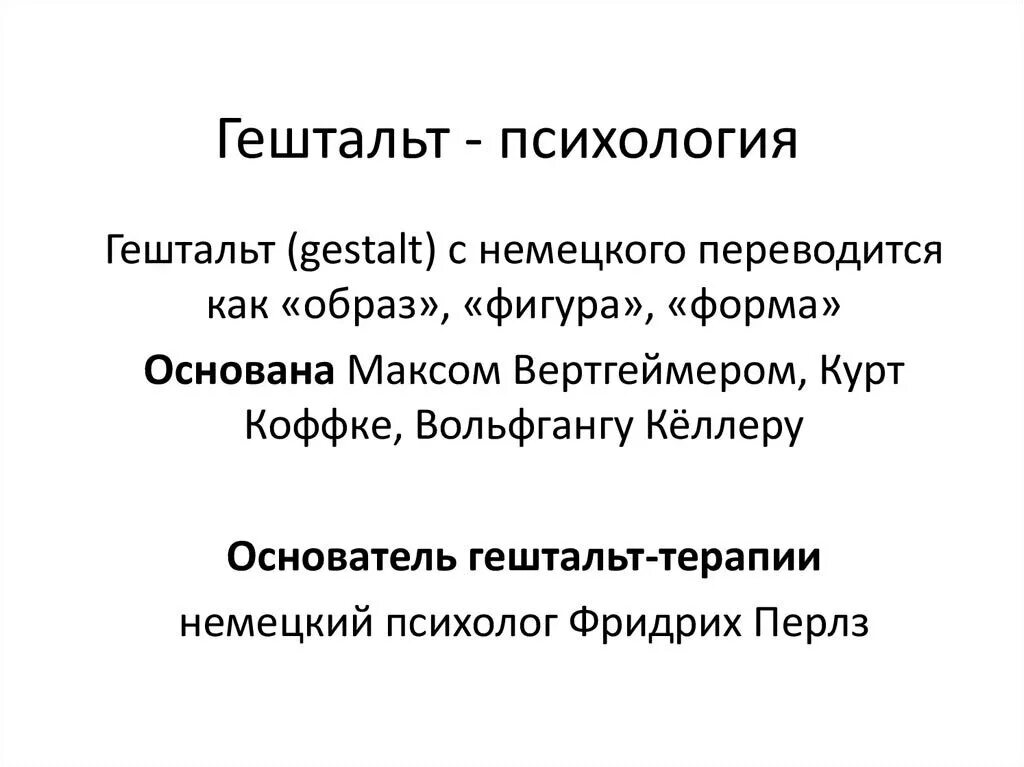 Гештальт - психология

Гештальт (gestalt) с немецкого переводится как «образ», «фигура», «форма»

Основана Максом Вертгеймером, Курт Коффке, Вольфгангу Кёллеру

Основатель гештальт-терапии

немецкий психолог Фридрих Перлз